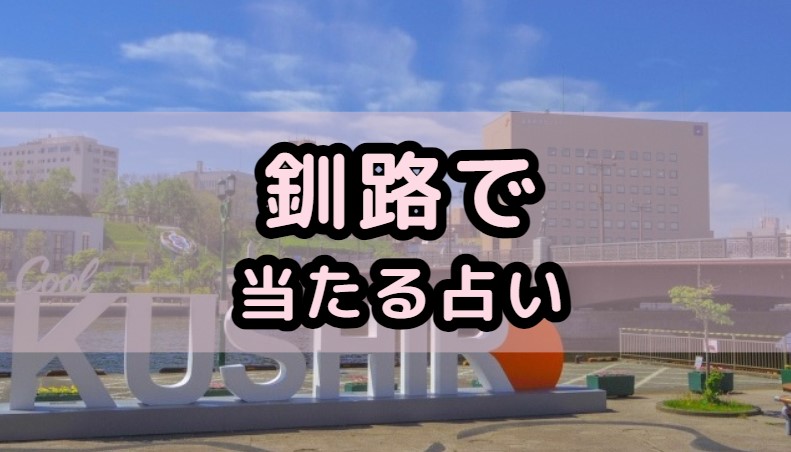 釧路で
当たる占い

Cool
KUSHIRO